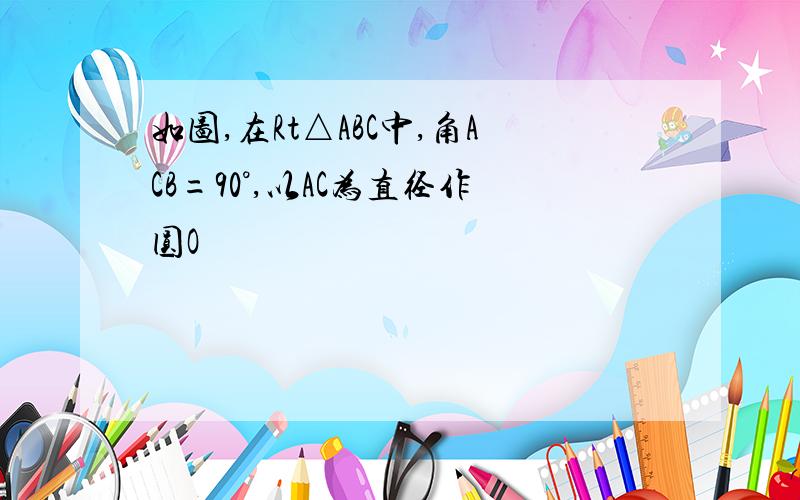 如图,在Rt△ABC中,角ACB=90°,以AC为直径作圆O